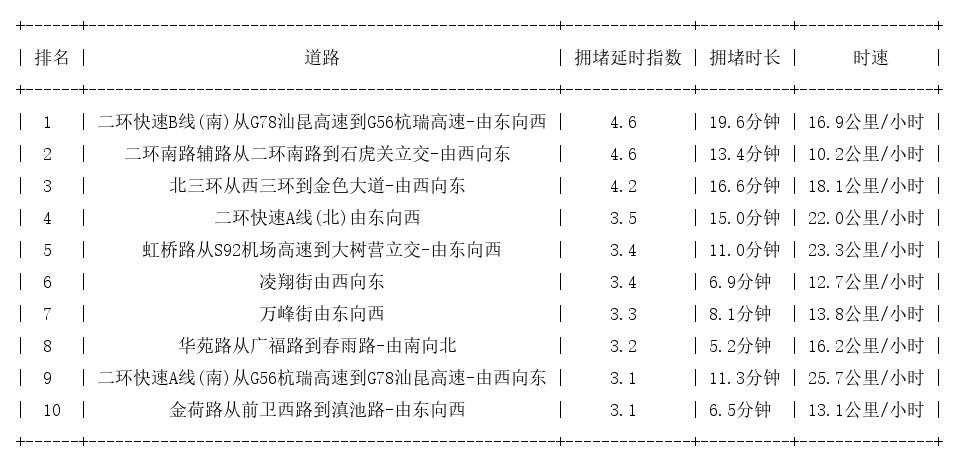 | 排名 | 道路 | 拥堵延时指数 | 拥堵时长 | 时速 |
|---|---|---|---|---|
| 1 | 二环快速B线(南)从G78汕昆高速到G56杭瑞高速-由东向西 | 4.6 | 19.6分钟 | 16.9公里/小时 |
| 2 | 二环南路辅路从二环南路到石虎关立交-由西向东 | 4.6 | 13.4分钟 | 10.2公里/小时 |
| 3 | 北三环从西三环到金色大道-由西向东 | 4.2 | 16.6分钟 | 18.1公里/小时 |
| 4 | 二环快速A线(北)由东向西 | 3.5 | 15.0分钟 | 22.0公里/小时 |
| 5 | 虹桥路从S92机场高速到大树营立交-由东向西 | 3.4 | 11.0分钟 | 23.3公里/小时 |
| 6 | 凌翔街由西向东 | 3.4 | 6.9分钟 | 12.7公里/小时 |
| 7 | 万峰街由东向西 | 3.3 | 8.1分钟 | 13.8公里/小时 |
| 8 | 华苑路从广福路到春雨路-由南向北 | 3.2 | 5.2分钟 | 16.2公里/小时 |
| 9 | 二环快速A线(南)从G56杭瑞高速到G78汕昆高速-由西向东 | 3.1 | 11.3分钟 | 25.7公里/小时 |
| 10 | 金荷路从前卫西路到滇池路-由东向西 | 3.1 | 6.5分钟 | 13.1公里/小时 |